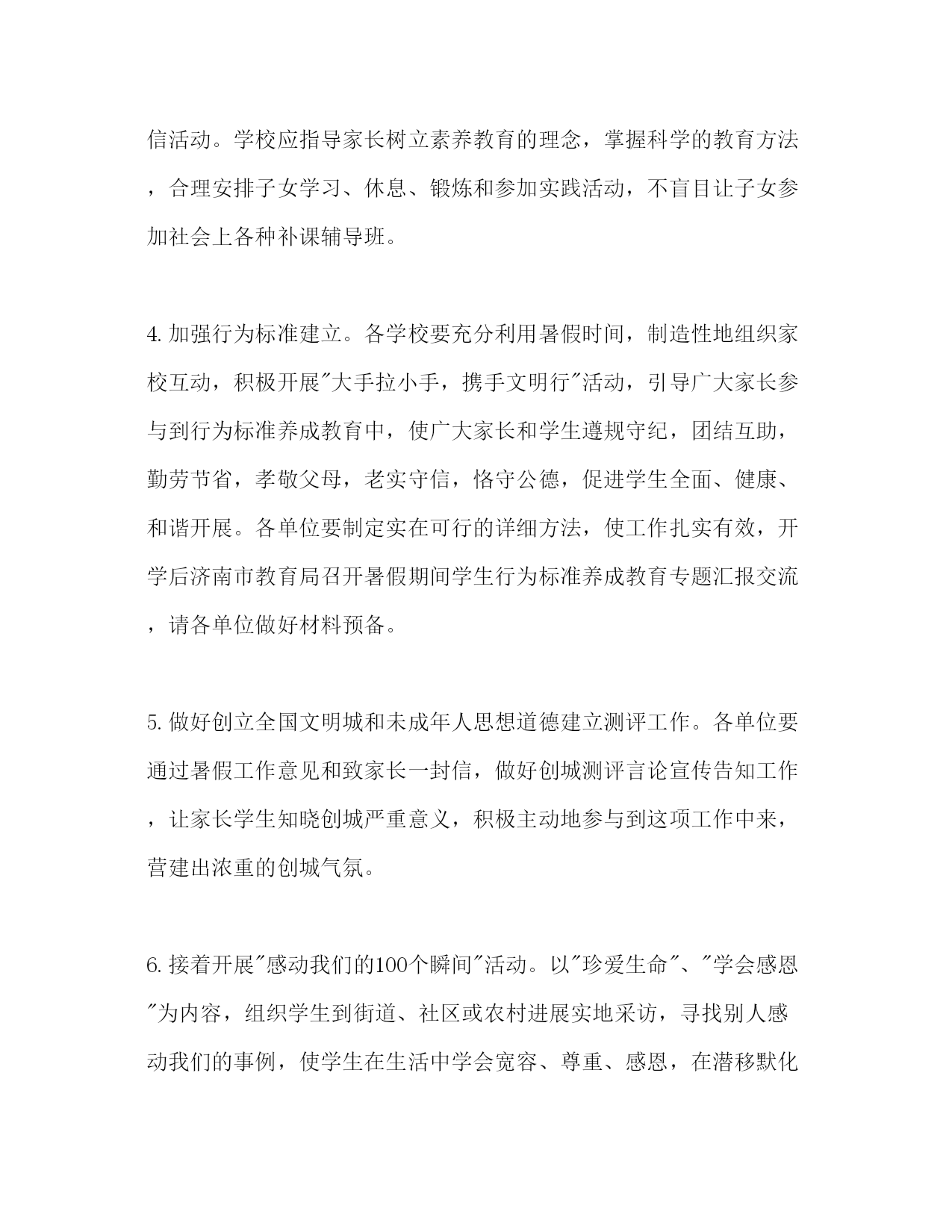 信活动。学校应指导家长树立素养教育的理念，掌握科学的教育方法，合理安排子女学习、休息、锻炼和参加实践活动，不盲目让子女参加社会上各种补课辅导班。

4.加强行为标准建立。各学校要充分利用暑假时间，制造性地组织家校互动，积极开展"大手拉小手，携手文明行"活动，引导广大家长参与到行为标准养成教育中，使广大家长和学生遵规守纪，团结互助，勤劳节省，孝敬父母，老实守信，恪守公德，促进学生全面、健康、和谐开展。各单位要制定实在可行的详细方法，使工作扎实有效，开学后济南市教育局召开暑假期间学生行为标准养成教育专题汇报交流，请各单位做好材料预备。

5.做好创立全国文明城和未成年人思想道德建立测评工作。各单位要通过暑假工作意见和致家长一封信，做好创城测评言论宣传告知工作，让家长学生知晓创城严重意义，积极主动地参与到这项工作中来，营建出浓重的创城气氛。

6.接着开展"感动我们的100个瞬间"活动。以"珍爱生命"、"学会感恩"为内容，组织学生到街道、社区或农村进展实地采访，寻找别人感动我们的事例，使学生在生活中学会宽容、尊重、感恩，在潜移默化